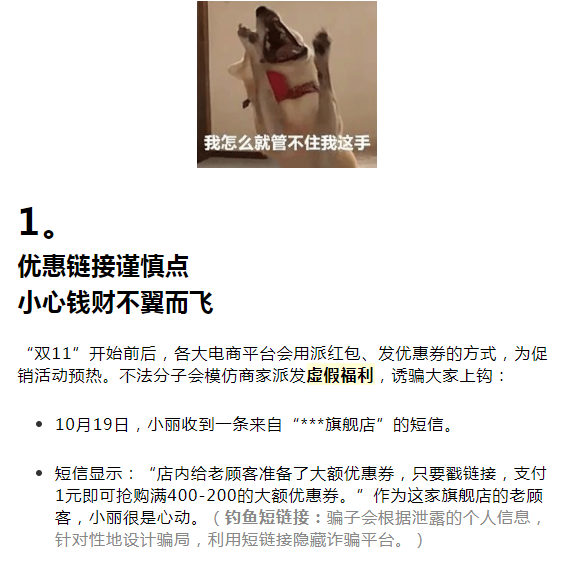 我怎么就管不住我这手

1。

优惠链接谨慎点
小心钱财不翼而飞

“双11”开始前后，各大电商平台会用派红包、发优惠券的方式，为促销活动预热。不法分子会模仿商家派发虚假福利，诱骗大家上钩：

• 10月19日，小丽收到一条来自“***旗舰店”的短信。

• 短信显示：“店内给老顾客准备了大额优惠券，只要戳链接，支付1元即可抢购满400-200的大额优惠券。”作为这家旗舰店的老顾客，小丽很是心动。（钓鱼短链接：骗子会根据泄露的个人信息，针对性地设计骗局，利用短链接隐藏诈骗平台。）